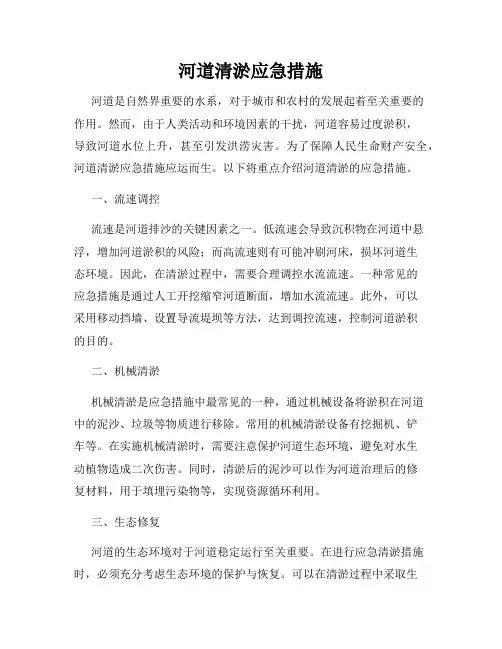 河道清淤应急措施

河道是自然界重要的水系，对于城市和农村的发展起着至关重要的作用。然而，由于人类活动和环境因素的干扰，河道容易过度淤积，导致河道水位上升，甚至引发洪涝灾害。为了保障人民生命财产安全，河道清淤应急措施应运而生。以下将重点介绍河道清淤的应急措施。

一、流速调控

流速是河道排沙的关键因素之一。低流速会导致沉积物在河道中悬浮，增加河道淤积的风险；而高流速则有可能冲刷河床，损坏河道生态环境。因此，在清淤过程中，需要合理调控水流流速。一种常见的应急措施是通过人工开挖缩窄河道断面，增加水流流速。此外，可以采用移动挡墙、设置导流堤坝等方法，达到调控流速，控制河道淤积的目的。

二、机械清淤

机械清淤是应急措施中最常见的一种，通过机械设备将淤积在河道中的泥沙、垃圾等物质进行移除。常用的机械清淤设备有挖掘机、铲车等。在实施机械清淤时，需要注意保护河道生态环境，避免对水生动植物造成二次伤害。同时，清淤后的泥沙可以作为河道治理后的修复材料，用于填埋污染物等，实现资源循环利用。

三、生态修复

河道的生态环境对于河道稳定运行至关重要。在进行应急清淤措施时，必须充分考虑生态环境的保护与恢复。可以在清淤过程中采取生